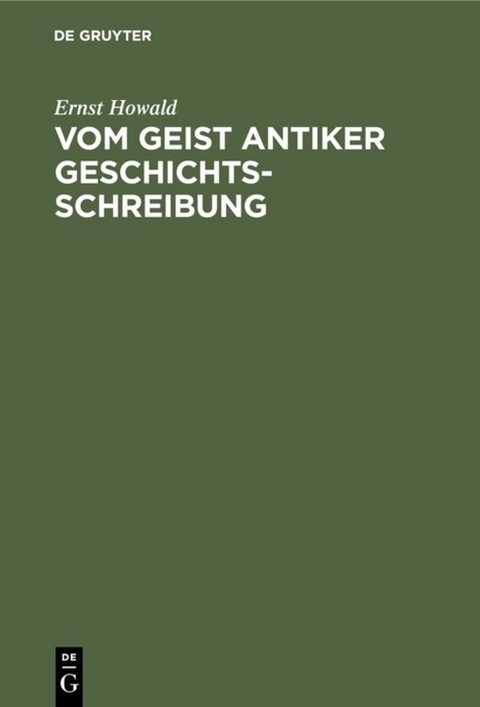 DE GRUYTER

Ernst Howald

VOM GEIST ANTIKER GESCHICHTSSCHREIBUNG

DE
G